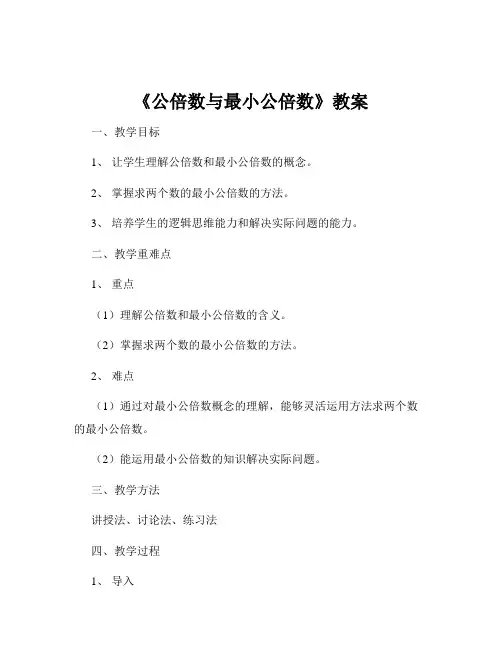 《公倍数与最小公倍数》教案

一、教学目标

1、让学生理解公倍数和最小公倍数的概念。

2、掌握求两个数的最小公倍数的方法。

3、培养学生的逻辑思维能力和解决实际问题的能力。

二、教学重难点

1、重点

（1）理解公倍数和最小公倍数的含义。

（2）掌握求两个数的最小公倍数的方法。

2、难点

（1）通过对最小公倍数概念的理解，能够灵活运用方法求两个数的最小公倍数。

（2）能运用最小公倍数的知识解决实际问题。

三、教学方法

讲授法、讨论法、练习法

四、教学过程

1、导入